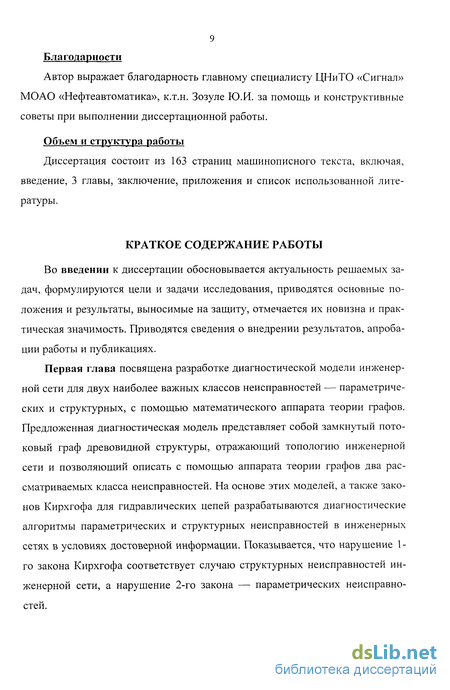 9

Благодарности

Автор выражает благодарность главному специалисту ЦНиТО «Сигнал» МОАО «Нефтеавтоматика», к.т.н. Зозуле Ю.И. за помощь и конструктивные советы при выполнении диссертационной работы.

Объем и структура работы

Диссертация состоит из 163 страниц машинописного текста, включая, введение, 3 главы, заключение, приложения и список использованной литературы.

КРАТКОЕ СОДЕРЖАНИЕ РАБОТЫ

Во введении к диссертации обосновывается актуальность решаемых задач, формулируются цели и задачи исследования, приводятся основные положения и результаты, выносимые на защиту, отмечается их новизна и практическая значимость. Приводятся сведения о внедрении результатов, апробации работы и публикациях.

Первая глава посвящена разработке диагностической модели инженерной сети для двух наиболее важных классов неисправностей — параметрических и структурных, с помощью математического аппарата теории графов. Предложенная диагностическая модель представляет собой замкнутый потоковый граф древовидной структуры, отражающий топологию инженерной сети и позволяющий описать с помощью аппарата теории графов два рассматриваемых класса неисправностей. На основе этих моделей, а также законов Кирхгофа для гидравлических цепей разрабатываются диагностические алгоритмы параметрических и структурных неисправностей в инженерных сетях в условиях достоверной информации. Показывается, что нарушение 1-го закона Кирхгофа соответствует случаю структурных неисправностей инженерной сети, а нарушение 2-го закона — параметрических неисправностей.

dsLib.net
библиотека диссертаций